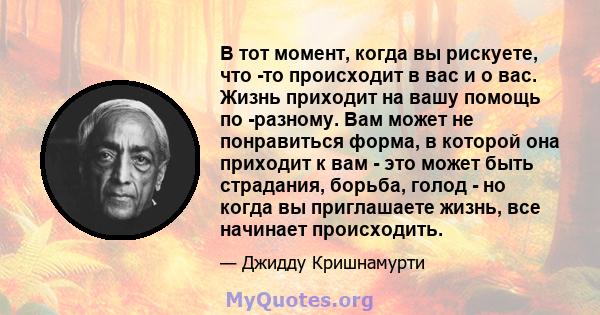 В тот момент, когда вы рискуете, что -то происходит в вас и о вас. Жизнь приходит на вашу помощь по -разному. Вам может не понравиться форма, в которой она приходит к вам - это может быть страдания, борьба, голод - но когда вы приглашаете жизнь, все начинает происходить.

— Джидду Кришнамурти

MyQuotes.org